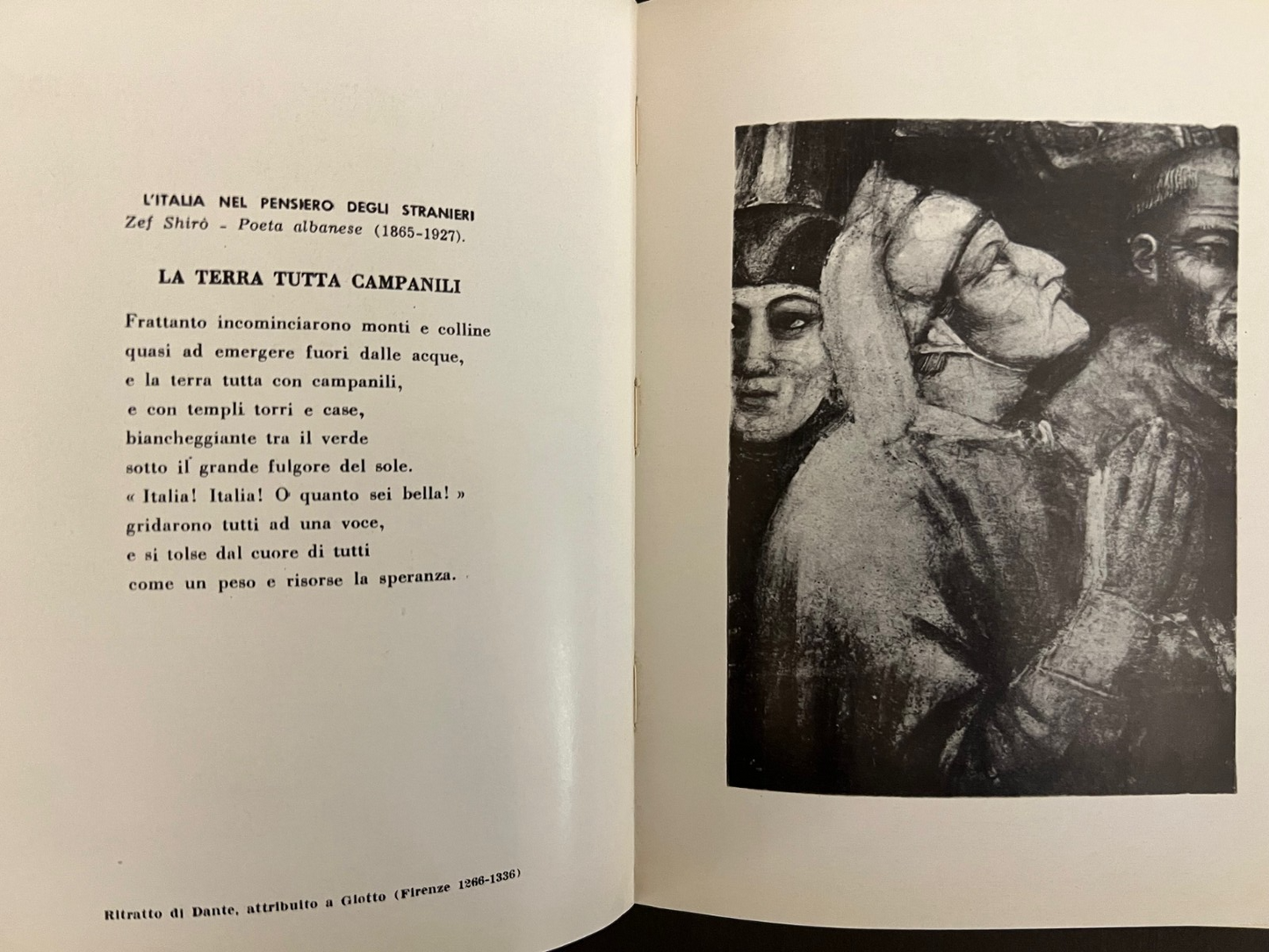 L'ITALIA NEL PENSIERO DEGLI STRANIERI
Zef Shirò - Poeta albanese (1865-1927).

LA TERRA TUTTA CAMPANILI

Frattanto incominciarono monti e colline
quasi ad emergere fuori dalle acque,
e la terra tutta con campanili,
e con templi torri e case,
biancheggiante tra il verde
sotto il grande fulgore del sole.
« Italia! Italia! O quanto sei bella! »
gridarono tutti ad una voce,
e si tolse dal cuore di tutti
come un peso e risorse la speranza.

Ritratto di Dante, attribuito a Giotto (Firenze 1266-1336)